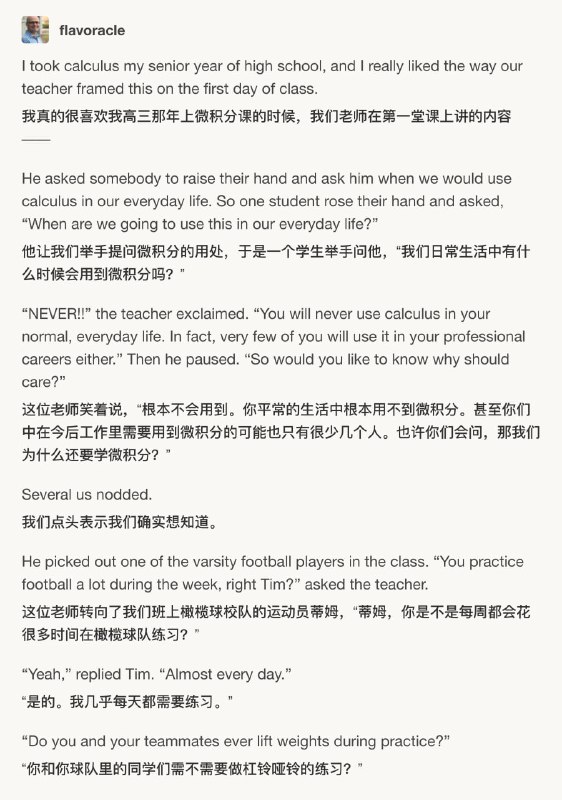 flavoracle

I took calculus my senior year of high school, and I really liked the way our teacher framed this on the first day of class.
我真的很喜欢我高三那年上微积分课的时候，我们老师在第一堂课上讲的内容——

He asked somebody to raise their hand and ask him when we would use calculus in our everyday life. So one student rose their hand and asked, “When are we going to use this in our everyday life?”
他让我们举手提问微积分的用处，于是一个学生举手问他，“我们日常生活中有什么时候会用到微积分吗？”

“NEVER!!” the teacher exclaimed. “You will never use calculus in your normal, everyday life. In fact, very few of you will use it in your professional careers either.” Then he paused. “So would you like to know why should care?”
这位老师笑着说，“根本不会用到。你平常的生活中根本用不到微积分。甚至你们中在今后工作里需要用到微积分的可能也只有很少几个人。也许你们会问，那我们为什么还要学微积分？”

Several us nodded.
我们点头表示我们确实想知道。

He picked out one of the varsity football players in the class. “You practice football a lot during the week, right Tim?” asked the teacher.
这位老师转向了我们班上橄榄球校队的运动员蒂姆，“蒂姆，你是不是每周都会花很多时间在橄榄球队练习？”

“Yeah,” replied Tim. “Almost every day.”
“是的。我几乎每天都需要练习。”

“Do you and your teammates ever lift weights during practice?”
“你和你球队里的同学们需不需要做杠铃哑铃的练习？”